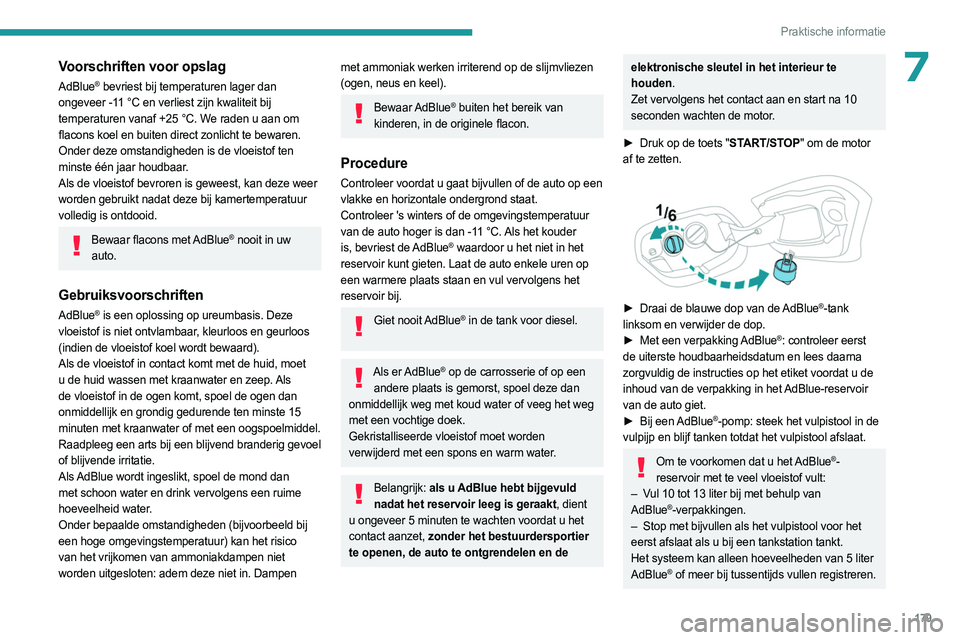 Praktische informatie

7

Voorschriften voor opslag

AdBlue® bevriest bij temperaturen lager dan ongeveer -11 °C en verliest zijn kwaliteit bij temperaturen vanaf +25 °C. We raden u aan om flacons koel en buiten direct zonlicht te bewaren. Onder deze omstandigheden is de vloeistof ten minste één jaar houdbaar.
Als de vloeistof bevroren is geweest, kan deze weer worden gebruikt nadat deze bij kamertemperatuur volledig is ontdooid.

Bewaar flacons met AdBlue® nooit in uw auto.

Gebruiksvoorschriften

AdBlue® is een oplossing op ureumbasis. Deze vloeistof is niet ontvlambaar, kleurloos en geurloos (indien de vloeistof koel wordt bewaard).
Als de vloeistof in contact komt met de huid, moet u de huid wassen met kraanwater en zeep. Als de vloeistof in de ogen komt, spoel de ogen dan onmiddellijk en grondig gedurende ten minste 15 minuten met kraanwater of met een oogspoelmiddel. Raadpleeg een arts bij een blijvend branderig gevoel of blijvende irritatie.
Als AdBlue wordt ingeslikt, spoel de mond dan met schoon water en drink vervolgens een ruime hoeveelheid water.
Onder bepaalde omstandigheden (bijvoorbeeld bij een hoge omgevingstemperatuur) kan het risico van het vrijkomen van ammoniakdampen niet worden uitgesloten: adem deze niet in. Dampen met ammoniak werken irriterend op de slijmvliezen (ogen, neus en keel).

Bewaar AdBlue® buiten het bereik van kinderen, in de originele flacon.

Procedure

Controleer voordat u gaat bijvullen of de auto op een vlakke en horizontale ondergrond staat.
Controleer 's winters of de omgevingstemperatuur van de auto hoger is dan -11 °C. Als het kouder is, bevriest de AdBlue® waardoor u het niet in het reservoir kunt gieten. Laat de auto enkele uren op een warmere plaats staan en vul vervolgens het reservoir bij.

Giet nooit AdBlue® in de tank voor diesel.

Als er AdBlue® op de carrosserie of op een andere plaats is gemorst, spoel deze dan onmiddellijk weg met koud water of veeg het weg met een vochtige doek.
Gekristalliseerde vloeistof moet worden verwijderd met een spons en warm water.

Belangrijk: als u AdBlue hebt bijgevuld nadat het reservoir leeg is geraakt, dient u ongeveer 5 minuten te wachten voordat u het contact aanzet, zonder het bestuurdersportier te openen, de auto te ontgrendelen en de elektronische sleutel in het interieur te houden.
Zet vervolgens het contact aan en start na 10 seconden wachten de motor.

► Druk op de toets "START/STOP" om de motor af te zetten.

1/6

► Draai de blauwe dop van de AdBlue®-tank linksom en verwijder de dop.
► Met een verpakking AdBlue®: controleer eerst de uiterste houdbaarheidsdatum en lees daarna zorgvuldig de instructies op het etiket voordat u de inhoud van de verpakking in het AdBlue-reservoir van de auto giet.
► Bij een AdBlue®-pomp: steek het vulpistool in de vulpijp en blijf tanken totdat het vulpistool afslaat.

Om te voorkomen dat u het AdBlue®-reservoir met te veel vloeistof vult:
– Vul 10 tot 13 liter bij met behulp van AdBlue®-verpakkingen.
– Stop met bijvullen als het vulpistool voor het eerst afslaat als u bij een tankstation tankt.
Het systeem kan alleen hoeveelheden van 5 liter AdBlue® of meer bij tussentijds vullen registreren.

179